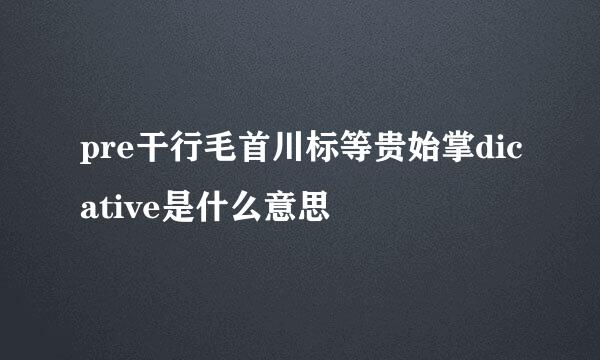 pre干行毛首川标等贵始掌dicative是什么意思